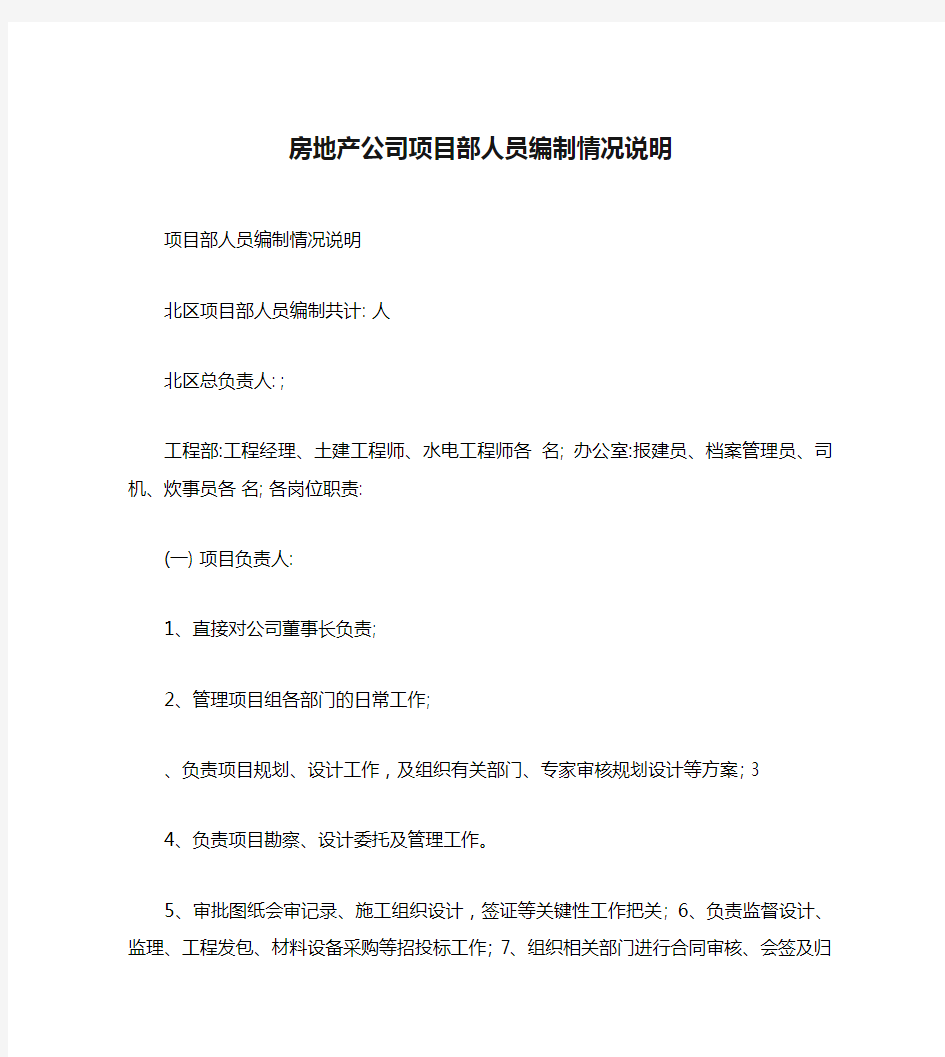 房地产公司项目部人员编制情况说明

项目部人员编制情况说明

北区项目部人员编制共计: 人

北区总负责人: ;

工程部:工程经理、土建工程师、水电工程师各 名; 办公室:报建员、档案管理员、司机、炊事员各 名; 各岗位职责:

(一) 项目负责人:

1、直接对公司董事长负责;

2、管理项目组各部门的日常工作;

、负责项目规划、设计工作，及组织有关部门、专家审核规划设计等方案; 3

4、负责项目勘察、设计委托及管理工作。

5、审批图纸会审记录、施工组织设计，签证等关键性工作把关; 6、负责监督设计、监理、工程发包、材料设备采购等招投标工作; 7、组织相关部门进行合同审核、会签及归